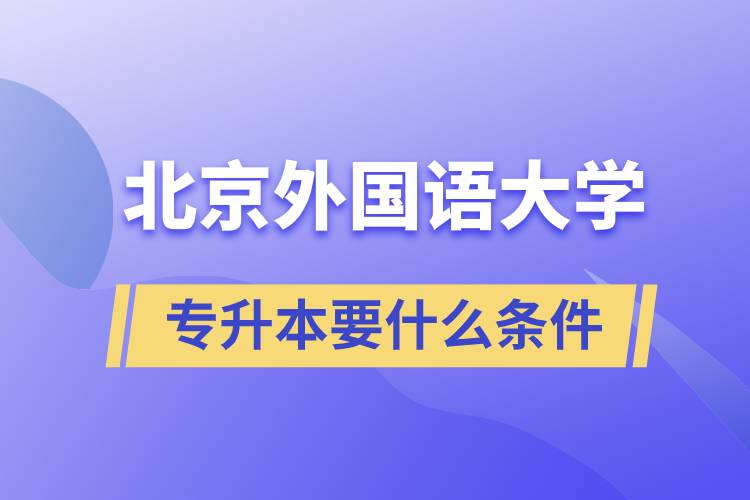 北京外国语大学

专升本要什么条件